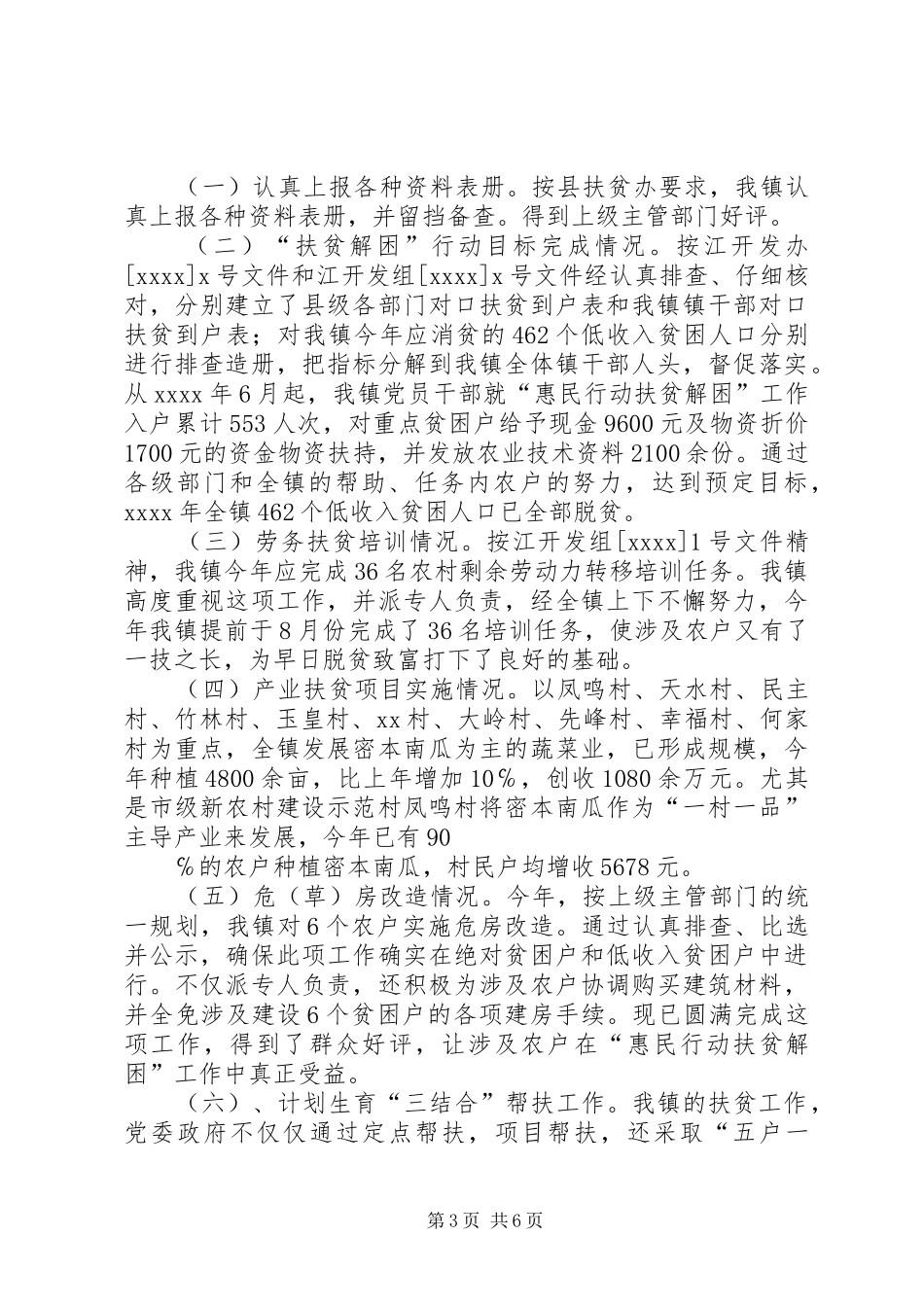 （一）认真上报各种资料表册。按县扶贫办要求，我镇认真上报各种资料表册，并留挡备查。得到上级主管部门好评。

（二）“扶贫解困”行动目标完成情况。按江开发办[xxxx]x号文件和江开发组[xxxx]x号文件经认真排查、仔细核对，分别建立了县级各部门对口扶贫到户表和我镇镇干部对口扶贫到户表；对我镇今年应消贫的462个低收入贫困人口分别进行排查造册，把指标分解到我镇全体镇干部人头，督促落实。从xxxx年6月起，我镇党员干部就“惠民行动扶贫解困”工作入户累计553人次，对重点贫困户给予现金9600元及物资折价1700元的资金物资扶持，并发放农业技术资料2100余份。通过各级部门和全镇的帮助、任务内农户的努力，达到预定目标，xxxx年全镇462个低收入贫困人口已全部脱贫。

（三）劳务扶贫培训情况。按江开发组[xxxx]1号文件精神，我镇今年应完成36名农村剩余劳动力转移培训任务。我镇高度重视这项工作，并派专人负责，经全镇上下不懈努力，今年我镇提前于8月份完成了36名培训任务，使涉及农户又有了一技之长，为早日脱贫致富打下了良好的基础。

（四）产业扶贫项目实施情况。以凤鸣村、天水村、民主村、竹林村、玉皇村、xx村、大岭村、先峰村、幸福村、何家村为重点，全镇发展密本南瓜为主的蔬菜业，已形成规模，今年种植4800余亩，比上年增加10%，创收1080余万元。尤其是市级新农村建设示范村凤鸣村将密本南瓜作为“一村一品”主导产业来发展，今年已有90

%的农户种植密本南瓜，村民户均增收5678元。

（五）危（草）房改造情况。今年，按上级主管部门的统一规划，我镇对6个农户实施危房改造。通过认真排查、比选并公示，确保此项工作确实在绝对贫困户和低收入贫困户中进行。不仅派专人负责，还积极为涉及农户协调购买建筑材料，并全免涉及建设6个贫困户的各项建房手续。现已圆满完成这项工作，得到了群众好评，让涉及农户在“惠民行动扶贫解困”工作中真正受益。

（六）、计划生育“三结合”帮扶工作。我镇的扶贫工作，党委政府不仅仅通过定点帮扶，项目帮扶，还采取“五户一

第3页 共6页